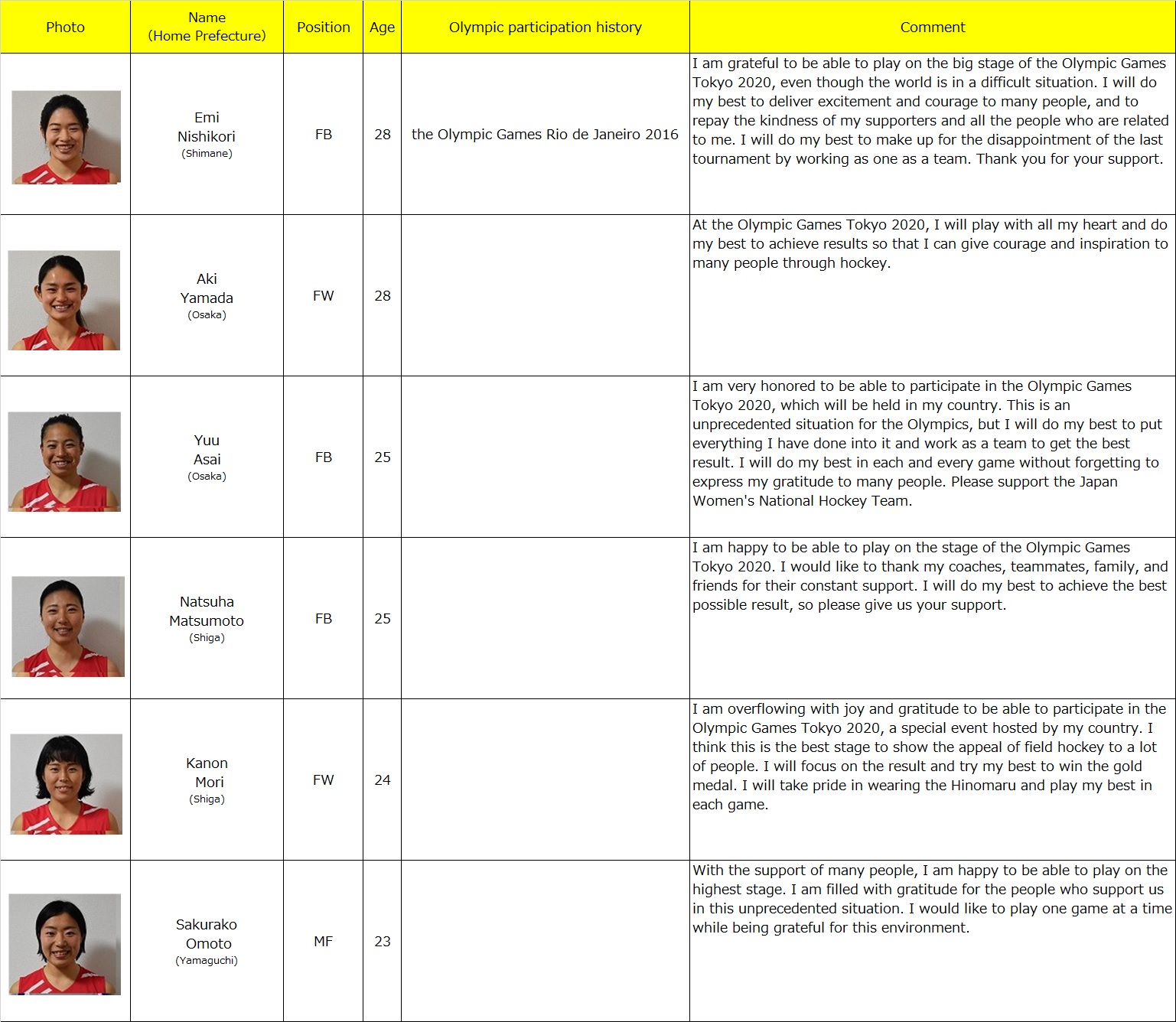 | Photo | Name (Home Prefecture) | Position | Age | Olympic participation history | Comment |
|---|---|---|---|---|---|
| | Emi Nishikori (Shimane) | FB | 28 | the Olympic Games Rio de Janeiro 2016 | I am grateful to be able to play on the big stage of the Olympic Games Tokyo 2020, even though the world is in a difficult situation. I will do my best to deliver excitement and courage to many people, and to repay the kindness of my supporters and all the people who are related to me. I will do my best to make up for the disappointment of the last tournament by working as one as a team. Thank you for your support. |
| | Aki Yamada (Osaka) | FW | 28 | | At the Olympic Games Tokyo 2020, I will play with all my heart and do my best to achieve results so that I can give courage and inspiration to many people through hockey. |
| | Yuu Asai (Osaka) | FB | 25 | | I am very honored to be able to participate in the Olympic Games Tokyo 2020, which will be held in my country. This is an unprecedented situation for the Olympics, but I will do my best to put everything I have done into it and work as a team to get the best result. I will do my best in each and every game without forgetting to express my gratitude to many people. Please support the Japan Women's National Hockey Team. |
| | Natsuha Matsumoto (Shiga) | FB | 25 | | I am happy to be able to play on the stage of the Olympic Games Tokyo 2020. I would like to thank my coaches, teammates, family, and friends for their constant support. I will do my best to achieve the best possible result, so please give us your support. |
| | Kanon Mori (Shiga) | FW | 24 | | I am overflowing with joy and gratitude to be able to participate in the Olympic Games Tokyo 2020, a special event hosted by my country. I think this is the best stage to show the appeal of field hockey to a lot of people. I will focus on the result and try my best to win the gold medal. I will take pride in wearing the Hinomaru and play my best in each game. |
| | Sakurako Omoto (Yamaguchi) | MF | 23 | | With the support of many people, I am happy to be able to play on the highest stage. I am filled with gratitude for the people who support us in this unprecedented situation. I would like to play one game at a time while being grateful for this environment. |